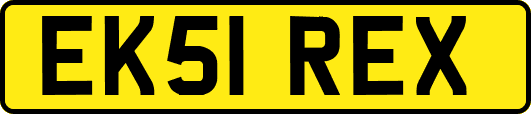 EK51 REX